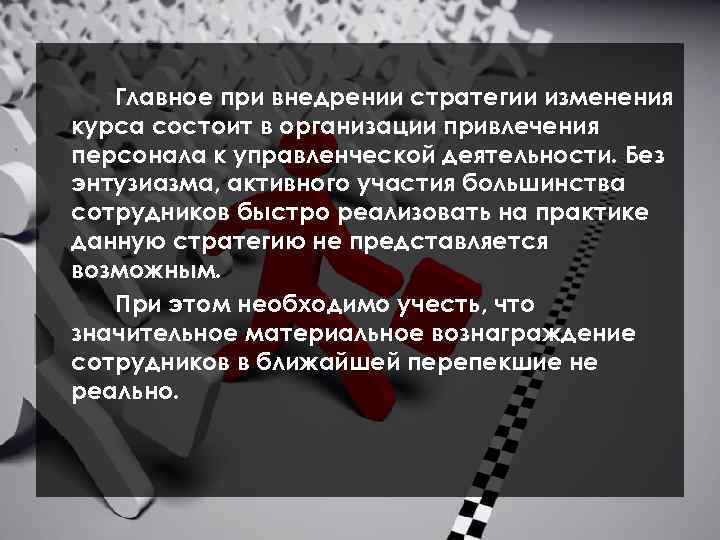 Главное при внедрении стратегии изменения курса состоит в организации привлечения персонала к управленческой деятельности. Без энтузиазма, активного участия большинства сотрудников быстро реализовать на практике данную стратегию не представляется возможным.

При этом необходимо учесть, что значительное материальное вознаграждение сотрудников в ближайшей перепекшие не реально.